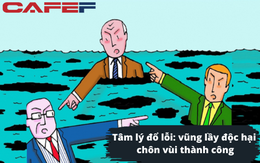 CAFEF

Tâm lý đổ lỗi: vũng lầy độc hại chôn vùi thành công